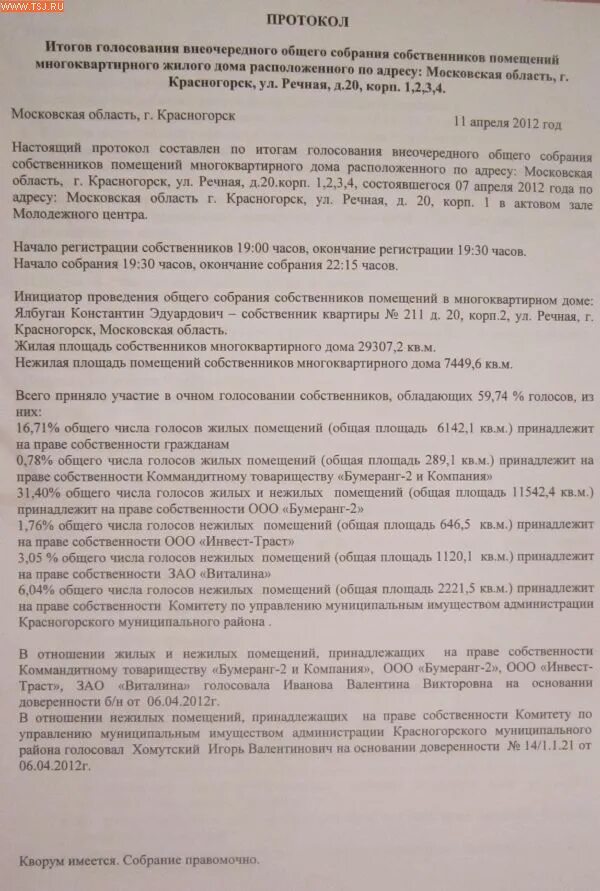 WWW.TSJ.RU

ПРОТОКОЛ

Итогов голосования внеочередного общего собрания собственников помещений многоквартирного жилого дома расположенного по адресу: Московская область, г. Красногорск, ул. Речная, д.20, корп. 1,2,3,4.

Московская область, г. Красногорск

11 апреля 2012 год

Настоящий протокол составлен по итогам голосования внеочередного общего собрания собственников помещений многоквартирного дома расположенного по адресу: Московская область, г. Красногорск, ул. Речная, д.20.корп. 1,2,3,4, состоявшегося 07 апреля 2012 года по адресу: Московская область г. Красногорск, ул. Речная, д. 20, корп. 1 в актовом зале Молодежного центра.

Начало регистрации собственников 19:00 часов, окончание регистрации 19:30 часов.
Начало собрания 19:30 часов, окончание собрания 22:15 часов.

Инициатор проведения общего собрания собственников помещений в многоквартирном доме: Ялбуган Константин Эдуардович – собственник квартиры № 211 д. 20, корп.2, ул. Речная, г. Красногорск, Московская область.
Жилая площадь собственников многоквартирного дома 29307,2 кв.м.
Нежилая площадь помещений собственников многоквартирного дома 7449,6 кв.м.

Всего приняло участие в очном голосовании собственников, обладающих 59,74 % голосов, из них:
16,71% общего числа голосов жилых помещений (общая площадь 6142,1 кв.м.) принадлежит на праве собственности гражданам
0,78% общего числа голосов жилых помещений (общая площадь 289,1 кв.м.) принадлежит на праве собственности Коммандитному товариществу «Бумеранг-2 и Компания»
31,40% общего числа голосов жилых и нежилых помещений (общая площадь 11542,4 кв.м.) принадлежит на праве собственности ООО «Бумеранг-2»
1,76% общего числа голосов нежилых помещений (общая площадь 646,5 кв.м.) принадлежит на праве собственности ООО «Инвест-Траст»
3,05 % общего числа голосов нежилых помещений (общая площадь 1120,1 кв.м.) принадлежит на праве собственности ЗАО «Виталина»
6,04% общего числа голосов нежилых помещений (общая площадь 2221,5 кв.м.) принадлежит на праве собственности Комитету по управлению муниципальным имуществом администрации Красногорского муниципального района .

В отношении жилых и нежилых помещений, принадлежащих на праве собственности Коммандитному товариществу «Бумеранг-2 и Компания», ООО «Бумеранг-2», ООО «Инвест-Траст», ЗАО «Виталина» голосовала Иванова Валентина Викторовна на основании доверенности б/н от 06.04.2012г.
В отношении нежилых помещений, принадлежащих на праве собственности Комитету по управлению муниципальным имуществом администрации Красногорского муниципального района голосовал Хомутский Игорь Валентинович на основании доверенности № 14/1.1.21 от 06.04.2012г.

Кворум имеется. Собрание правомочно.